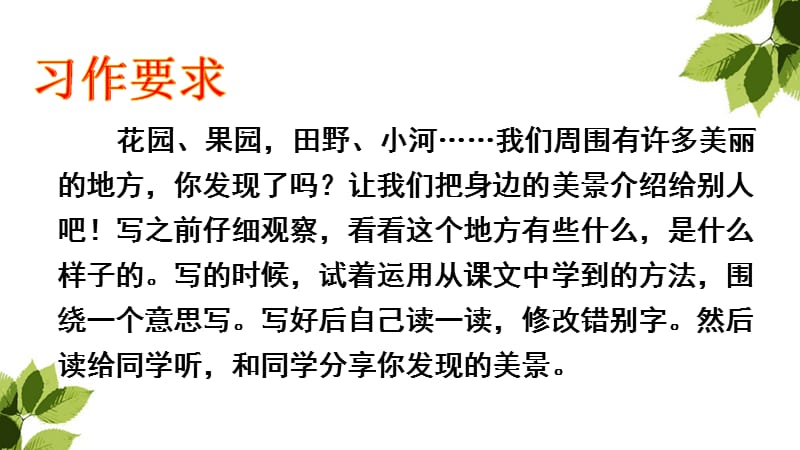 习作要求

花园、果园，田野、小河……我们周围有许多美丽的地方，你发现了吗？让我们把身边的美景介绍给别人吧！写之前仔细观察，看看这个地方有些什么，是什么样子的。写的时候，试着运用从课文中学到的方法，围绕一个意思写。写好后自己读一读，修改错别字。然后读给同学听，和同学分享你发现的美景。